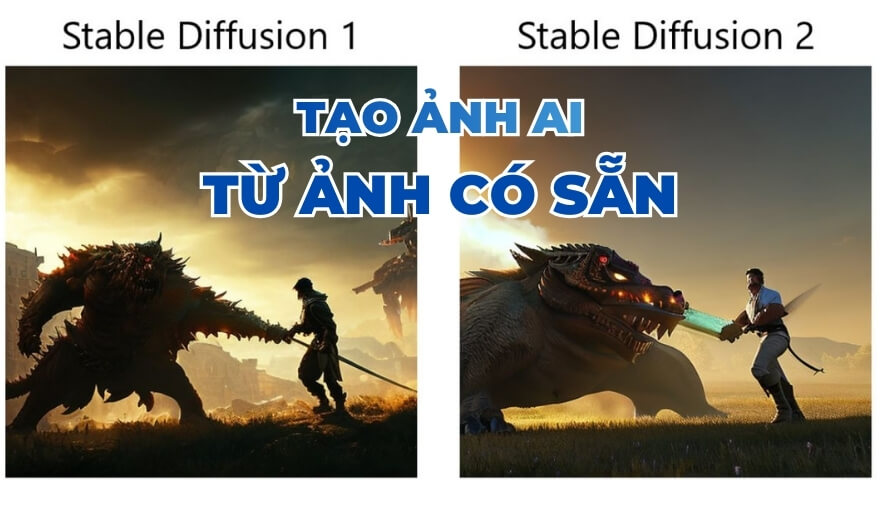 Stable Diffusion 1

Stable Diffusion 2

TẠO ẢNH AI
TỪ ẢNH CÓ SẴN